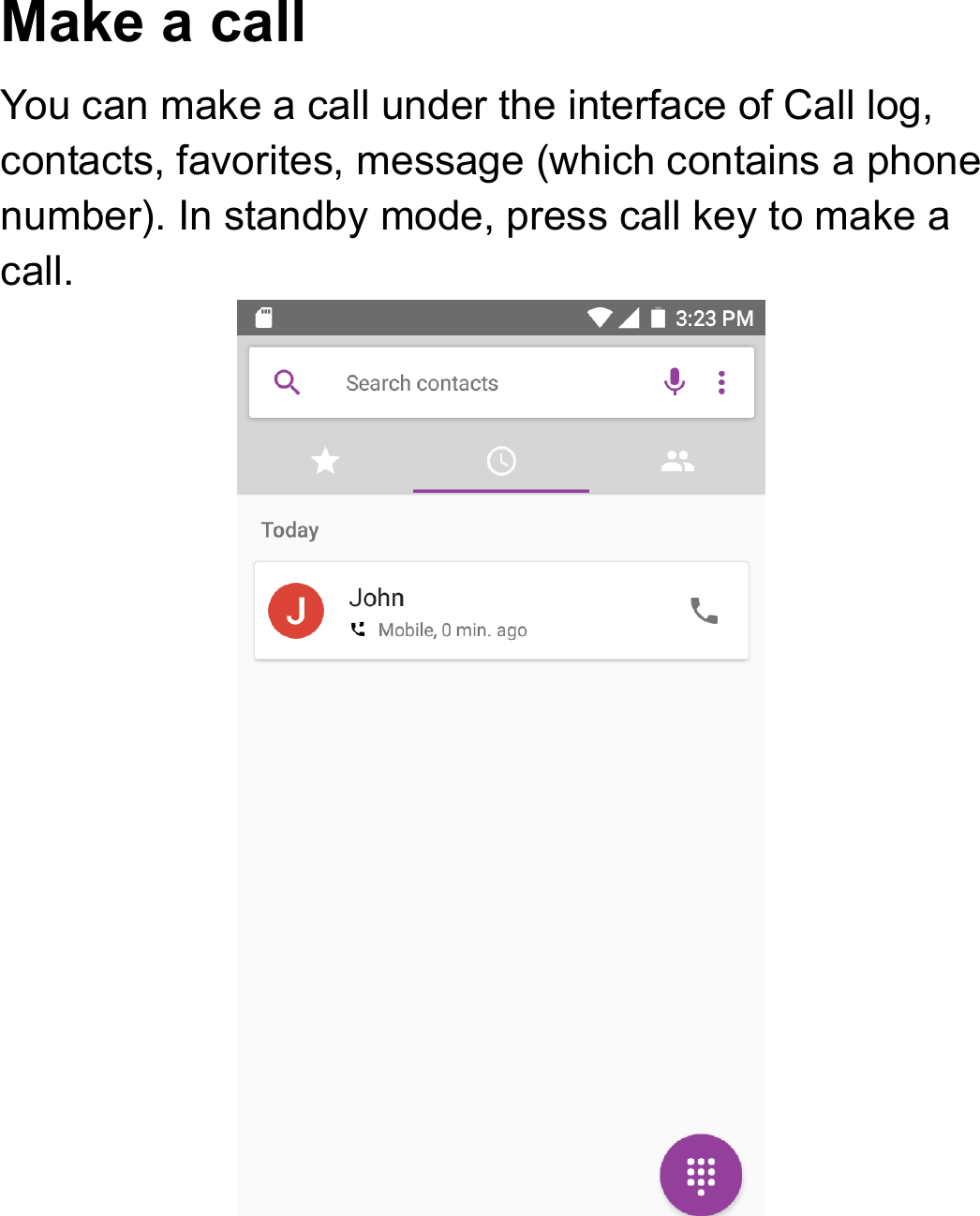 Make a call

You can make a call under the interface of Call log, contacts, favorites, message (which contains a phone number). In standby mode, press call key to make a call.

3:23 PM

Search contacts

Today

J

John

Mobile, 0 min. ago